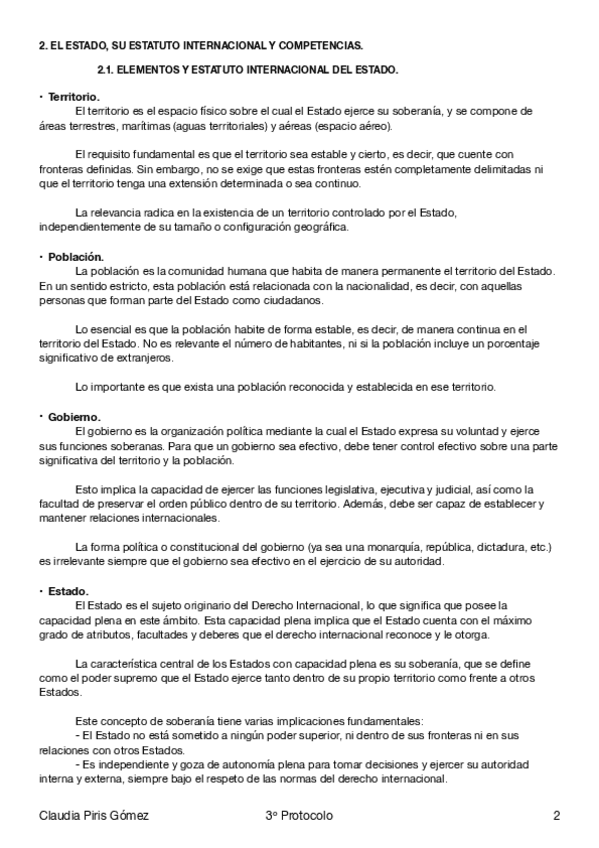 2. EL ESTADO, SU ESTATUTO INTERNACIONAL Y COMPETENCIAS.

2.1. ELEMENTOS Y ESTATUTO INTERNACIONAL DEL ESTADO.

• Territorio.
El territorio es el espacio físico sobre el cual el Estado ejerce su soberanía, y se compone de áreas terrestres, marítimas (aguas territoriales) y aéreas (espacio aéreo).

El requisito fundamental es que el territorio sea estable y cierto, es decir, que cuente con fronteras definidas. Sin embargo, no se exige que estas fronteras estén completamente delimitadas ni que el territorio tenga una extensión determinada o sea continuo.

La relevancia radica en la existencia de un territorio controlado por el Estado, independientemente de su tamaño o configuración geográfica.

• Población.
La población es la comunidad humana que habita de manera permanente el territorio del Estado. En un sentido estricto, esta población está relacionada con la nacionalidad, es decir, con aquellas personas que forman parte del Estado como ciudadanos.

Lo esencial es que la población habite de forma estable, es decir, de manera continua en el territorio del Estado. No es relevante el número de habitantes, ni si la población incluye un porcentaje significativo de extranjeros.

Lo importante es que exista una población reconocida y establecida en ese territorio.

• Gobierno.
El gobierno es la organización política mediante la cual el Estado expresa su voluntad y ejerce sus funciones soberanas. Para que un gobierno sea efectivo, debe tener control efectivo sobre una parte significativa del territorio y la población.

Esto implica la capacidad de ejercer las funciones legislativa, ejecutiva y judicial, así como la facultad de preservar el orden público dentro de su territorio. Además, debe ser capaz de establecer y mantener relaciones internacionales.

La forma política o constitucional del gobierno (ya sea una monarquía, república, dictadura, etc.) es irrelevante siempre que el gobierno sea efectivo en el ejercicio de su autoridad.

• Estado.
El Estado es el sujeto originario del Derecho Internacional, lo que significa que posee la capacidad plena en este ámbito. Esta capacidad plena implica que el Estado cuenta con el máximo grado de atributos, facultades y deberes que el derecho internacional reconoce y le otorga.

La característica central de los Estados con capacidad plena es su soberanía, que se define como el poder supremo que el Estado ejerce tanto dentro de su propio territorio como frente a otros Estados.

Este concepto de soberanía tiene varias implicaciones fundamentales:
- El Estado no está sometido a ningún poder superior, ni dentro de sus fronteras ni en sus relaciones con otros Estados.
- Es independiente y goza de autonomía plena para tomar decisiones y ejercer su autoridad interna y externa, siempre bajo el respeto de las normas del derecho internacional.

Claudia Piris Gómez 3º Protocolo 2